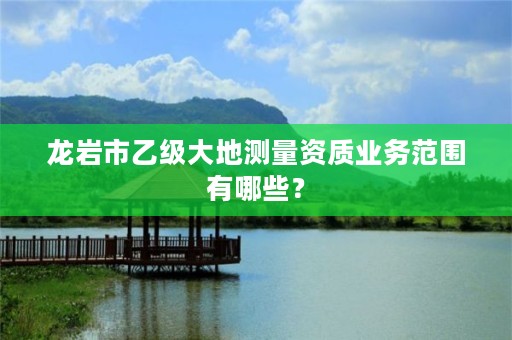 龙岩市乙级大地测量资质业务范围有哪些？